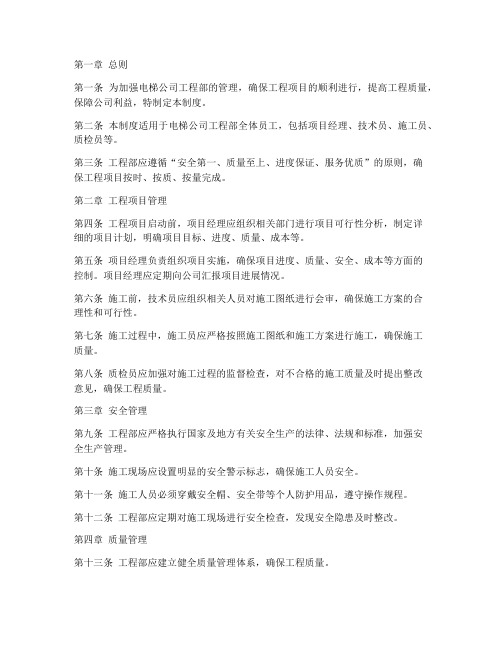 第一章 总则

第一条 为加强电梯公司工程部的管理，确保工程项目的顺利进行，提高工程质量，保障公司利益，特制定本制度。

第二条 本制度适用于电梯公司工程部全体员工，包括项目经理、技术员、施工员、质检员等。

第三条 工程部应遵循“安全第一、质量至上、进度保证、服务优质”的原则，确保工程项目按时、按质、按量完成。

第二章 工程项目管理

第四条 工程项目启动前，项目经理应组织相关部门进行项目可行性分析，制定详细的项目计划，明确项目目标、进度、质量、成本等。

第五条 项目经理负责组织项目实施，确保项目进度、质量、安全、成本等方面的控制。项目经理应定期向公司汇报项目进展情况。

第六条 施工前，技术员应组织相关人员对施工图纸进行会审，确保施工方案的合理性和可行性。

第七条 施工过程中，施工员应严格按照施工图纸和施工方案进行施工，确保施工质量。

第八条 质检员应加强对施工过程的监督检查，对不合格的施工质量及时提出整改意见，确保工程质量。

第三章 安全管理

第九条 工程部应严格执行国家及地方有关安全生产的法律、法规和标准，加强安全生产管理。

第十条 施工现场应设置明显的安全警示标志，确保施工人员安全。

第十一条 施工人员必须穿戴安全帽、安全带等个人防护用品，遵守操作规程。

第十二条 工程部应定期对施工现场进行安全检查，发现安全隐患及时整改。

第四章 质量管理

第十三条 工程部应建立健全质量管理体系，确保工程质量。